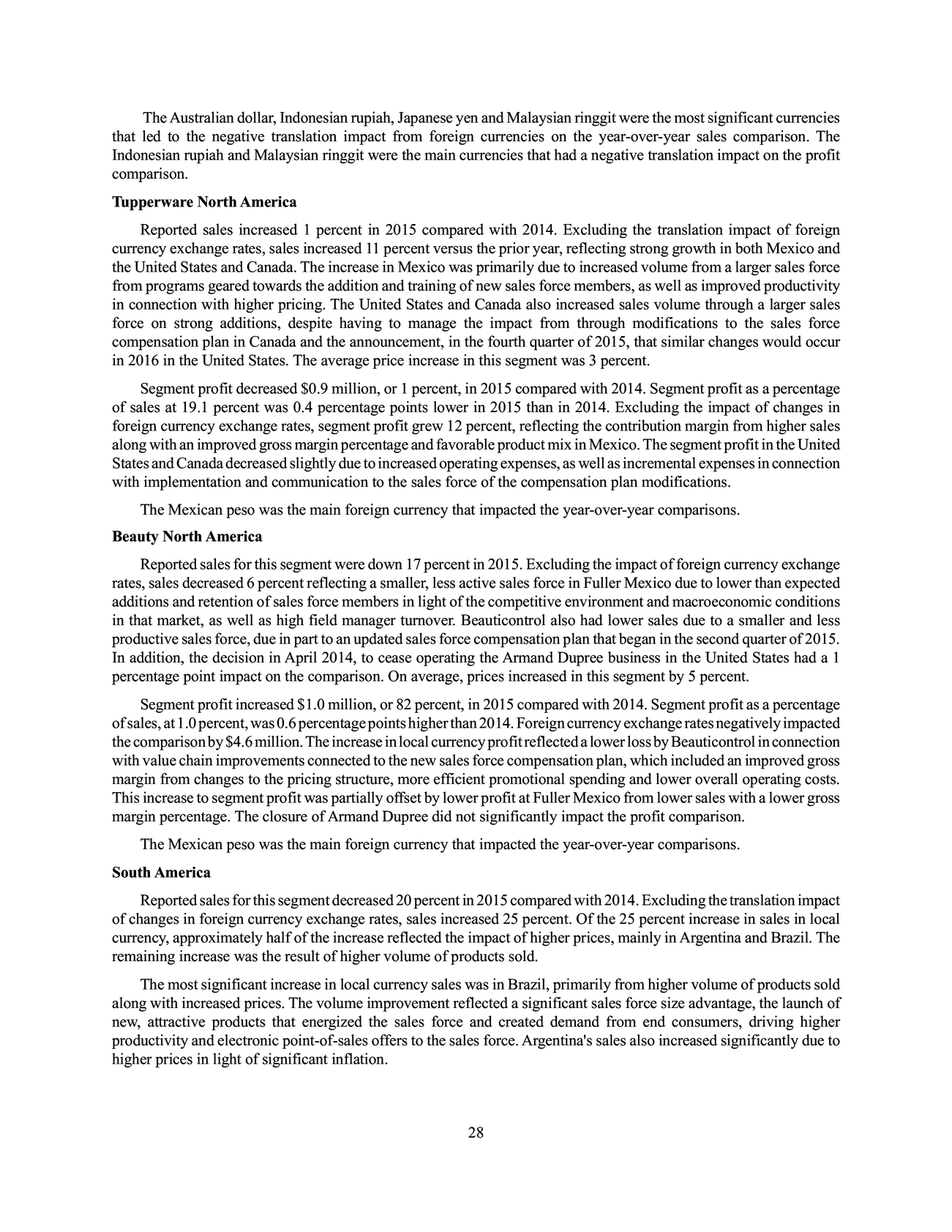 The Australian dollar, Indonesian rupiah, Japanese yen and Malaysian ringgit were the most significant currencies that led to the negative translation impact from foreign currencies on the year-over-year sales comparison. The Indonesian rupiah and Malaysian ringgit were the main currencies that had a negative translation impact on the profit comparison.

Tupperware North America

Reported sales increased 1 percent in 2015 compared with 2014. Excluding the translation impact of foreign currency exchange rates, sales increased 11 percent versus the prior year, reflecting strong growth in both Mexico and the United States and Canada. The increase in Mexico was primarily due to increased volume from a larger sales force from programs geared towards the addition and training of new sales force members, as well as improved productivity in connection with higher pricing. The United States and Canada also increased sales volume through a larger sales force on strong additions, despite having to manage the impact from through modifications to the sales force compensation plan in Canada and the announcement, in the fourth quarter of 2015, that similar changes would occur in 2016 in the United States. The average price increase in this segment was 3 percent.

Segment profit decreased $0.9 million, or 1 percent, in 2015 compared with 2014. Segment profit as a percentage of sales at 19.1 percent was 0.4 percentage points lower in 2015 than in 2014. Excluding the impact of changes in foreign currency exchange rates, segment profit grew 12 percent, reflecting the contribution margin from higher sales along with an improved gross margin percentage and favorable product mix in Mexico. The segment profit in the United States and Canada decreased slightly due to increased operating expenses, as well as incremental expenses in connection with implementation and communication to the sales force of the compensation plan modifications.

The Mexican peso was the main foreign currency that impacted the year-over-year comparisons.

Beauty North America

Reported sales for this segment were down 17 percent in 2015. Excluding the impact of foreign currency exchange rates, sales decreased 6 percent reflecting a smaller, less active sales force in Fuller Mexico due to lower than expected additions and retention of sales force members in light of the competitive environment and macroeconomic conditions in that market, as well as high field manager turnover. Beauticontrol also had lower sales due to a smaller and less productive sales force, due in part to an updated sales force compensation plan that began in the second quarter of 2015. In addition, the decision in April 2014, to cease operating the Armand Dupree business in the United States had a 1 percentage point impact on the comparison. On average, prices increased in this segment by 5 percent.

Segment profit increased $1.0 million, or 82 percent, in 2015 compared with 2014. Segment profit as a percentage of sales, at 1.0 percent, was 0.6 percentage points higher than 2014. Foreign currency exchange rates negatively impacted the comparison by $4.6 million. The increase in local currency profit reflected a lower loss by Beauticontrol in connection with value chain improvements connected to the new sales force compensation plan, which included an improved gross margin from changes to the pricing structure, more efficient promotional spending and lower overall operating costs. This increase to segment profit was partially offset by lower profit at Fuller Mexico from lower sales with a lower gross margin percentage. The closure of Armand Dupree did not significantly impact the profit comparison.

The Mexican peso was the main foreign currency that impacted the year-over-year comparisons.

South America

Reported sales for this segment decreased 20 percent in 2015 compared with 2014. Excluding the translation impact of changes in foreign currency exchange rates, sales increased 25 percent. Of the 25 percent increase in sales in local currency, approximately half of the increase reflected the impact of higher prices, mainly in Argentina and Brazil. The remaining increase was the result of higher volume of products sold.

The most significant increase in local currency sales was in Brazil, primarily from higher volume of products sold along with increased prices. The volume improvement reflected a significant sales force size advantage, the launch of new, attractive products that energized the sales force and created demand from end consumers, driving higher productivity and electronic point-of-sales offers to the sales force. Argentina's sales also increased significantly due to higher prices in light of significant inflation.

28